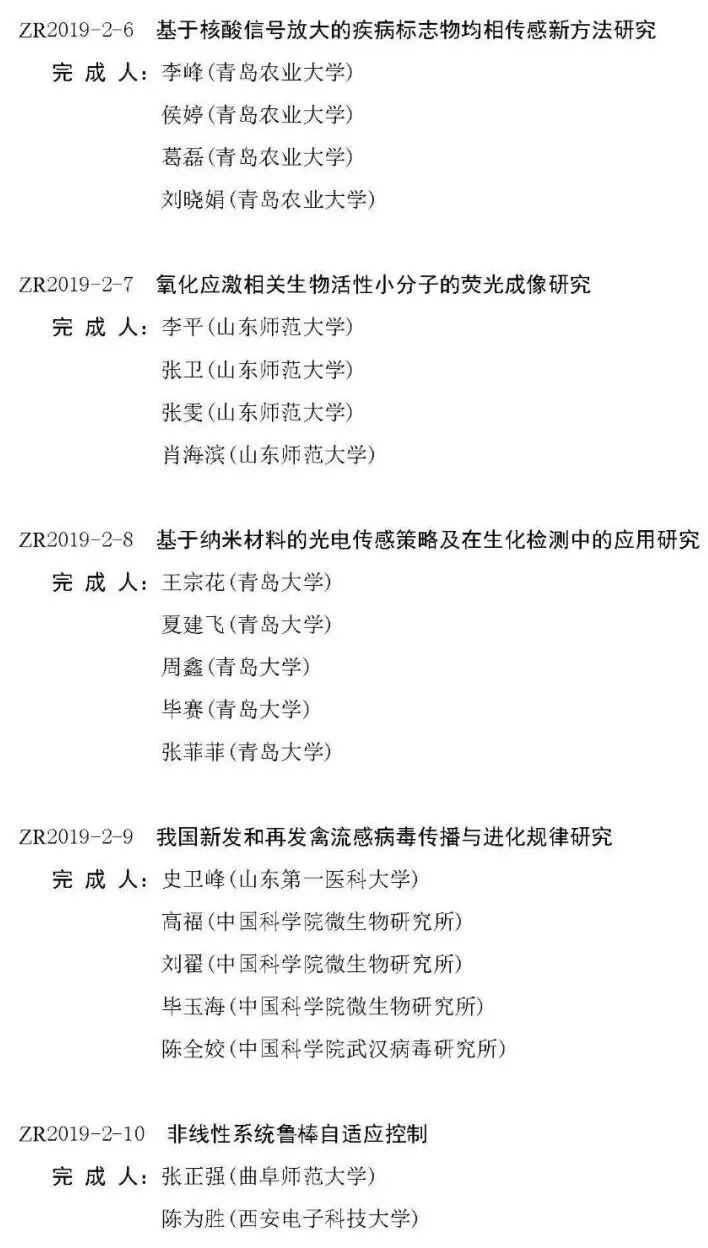 ZR2019-2-6　基于核酸信号放大的疾病标志物均相传感新方法研究

完 成 人：李峰(青岛农业大学)

侯婷(青岛农业大学)

葛磊(青岛农业大学)

刘晓娟(青岛农业大学)

ZR2019-2-7　氧化应激相关生物活性小分子的荧光成像研究

完 成 人：李平(山东师范大学)

张卫(山东师范大学)

张雯(山东师范大学)

肖海滨(山东师范大学)

ZR2019-2-8　基于纳米材料的光电传感策略及在生化检测中的应用研究

完 成 人：王宗花(青岛大学)

夏建飞(青岛大学)

周鑫(青岛大学)

毕赛(青岛大学)

张菲菲(青岛大学)

ZR2019-2-9　我国新发和再发禽流感病毒传播与进化规律研究

完 成 人：史卫峰(山东第一医科大学)

高福(中国科学院微生物研究所)

刘翟(中国科学院微生物研究所)

毕玉海(中国科学院微生物研究所)

陈全姣(中国科学院武汉病毒研究所)

ZR2019-2-10　非线性系统鲁棒自适应控制

完 成 人：张正强(曲阜师范大学)

陈为胜(西安电子科技大学)